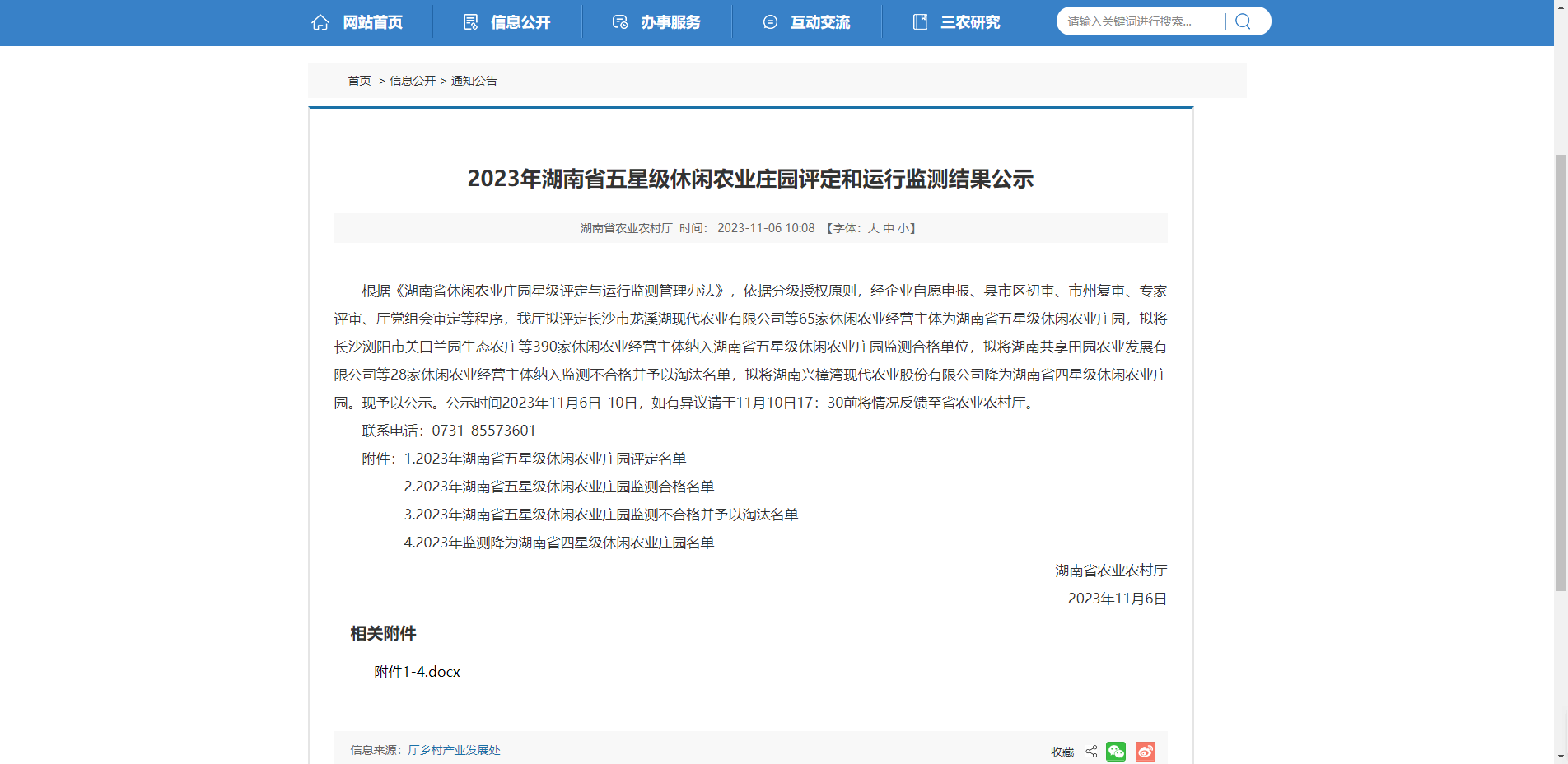 网站首页 信息公开 办事服务 互动交流 三农研究 请输入关键词进行搜索...

首页 > 信息公开 > 通知公告

2023年湖南省五星级休闲农业庄园评定和运行监测结果公示

湖南省农业农村厅 时间：2023-11-06 10:08 【字体：大 中 小】

根据《湖南省休闲农业庄园星级评定与运行监测管理办法》，依据分级授权原则，经企业自愿申报、县市区初审、市州复审、专家评审、厅党组会审定等程序，我厅拟评定长沙市龙溪湖现代农业有限公司等65家休闲农业经营主体为湖南省五星级休闲农业庄园，拟将长沙浏阳市关口兰园生态农庄等390家休闲农业经营主体纳入湖南省五星级休闲农业庄园监测合格单位，拟将湖南共享田园农业发展有限公司等28家休闲农业经营主体纳入监测不合格并予以淘汰名单，拟将湖南兴樟湾现代农业股份有限公司降为湖南省四星级休闲农业庄园。现予以公示。公示时间2023年11月6日-10日，如有异议请于11月10日17：30前将情况反馈至省农业农村厅。

联系电话：0731-85573601

附件：1.2023年湖南省五星级休闲农业庄园评定名单

2.2023年湖南省五星级休闲农业庄园监测合格名单

3.2023年湖南省五星级休闲农业庄园监测不合格并予以淘汰名单

4.2023年监测降为湖南省四星级休闲农业庄园名单

湖南省农业农村厅

2023年11月6日

相关附件

附件1-4.docx

信息来源：厅乡村产业发展处

收藏